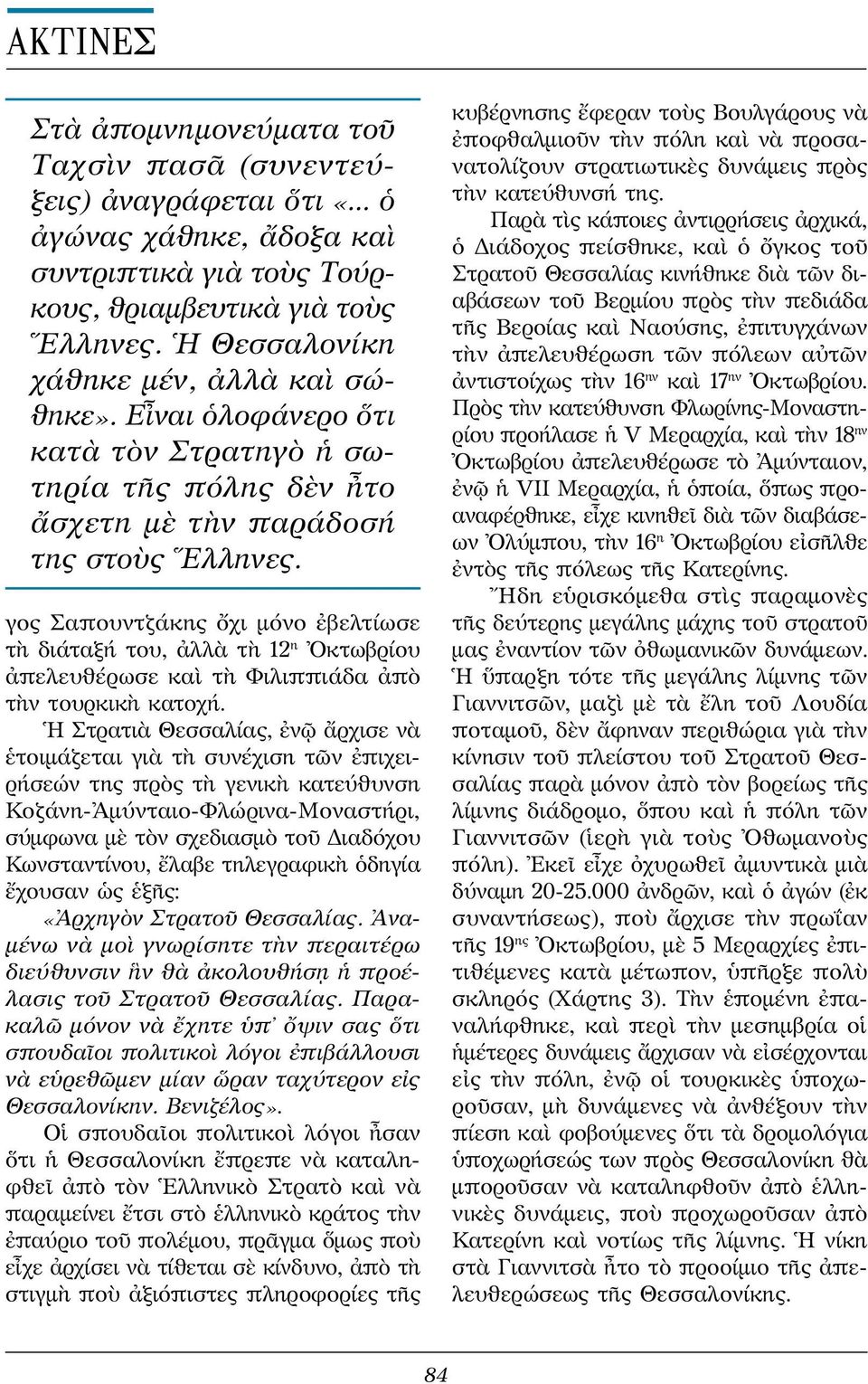 ΑΚΤΙΝΕΣ

Στὰ ἀπομνημονεύματα τοῦ Ταχσὶν πασᾶ (συνεντεύξεις) ἀναγράφεται ὅτι «... ὁ ἀγώνας χάθηκε, ἄδοξα καὶ συντριπτικὰ γιὰ τοὺς Τούρκους, θριαμβευτικὰ γιὰ τοὺς Ἕλληνες. Ἡ Θεσσαλονίκη χάθηκε μέν, ἀλλὰ καὶ σώθηκε». Εἶναι ὁλοφάνερο ὅτι κατὰ τὸν Στρατηγὸ ἡ σωτηρία τῆς πόλης δὲν ἦτο ἄσχετη μὲ τὴν παράδοσή της στοὺς Ἕλληνες.

γος Σαπουντζάκης ὄχι μόνο ἐβελτίωσε τὴ διάταξή του, ἀλλὰ τὴ 12η Ὀκτωβρίου ἀπελευθέρωσε καὶ τὴ Φιλιππιάδα ἀπὸ τὴν τουρκικὴ κατοχή.

Ἡ Στρατιὰ Θεσσαλίας, ἐνῷ ἄρχισε νὰ ἑτοιμάζεται γιὰ τὴ συνέχιση τῶν ἐπιχειρήσεών της πρὸς τὴ γενικὴ κατεύθυνση Κοζάνη-Ἀμύνταιο-Φλώρινα-Μοναστήρι, σύμφωνα μὲ τὸν σχεδιασμὸ τοῦ Διαδόχου Κωνσταντίνου, ἔλαβε τηλεγραφικὴ ὁδηγία ἔχουσαν ὡς ἑξῆς:

«Ἀρχηγὸν Στρατοῦ Θεσσαλίας. Ἀναμένω νὰ μοὶ γνωρίσητε τὴν περαιτέρω διεύθυνσιν ἣν θὰ ἀκολουθήσῃ ἡ προέλασις τοῦ Στρατοῦ Θεσσαλίας. Παρακαλῶ μόνον νὰ ἔχητε ὑπ᾽ ὄψιν σας ὅτι σπουδαῖοι πολιτικοὶ λόγοι ἐπιβάλλουσι νὰ εὑρεθῶμεν μίαν ὥραν ταχύτερον εἰς Θεσσαλονίκην. Βενιζέλος».

Οἱ σπουδαῖοι πολιτικοὶ λόγοι ἦσαν ὅτι ἡ Θεσσαλονίκη ἔπρεπε νὰ καταληφθεῖ ἀπὸ τὸν Ἑλληνικὸ Στρατὸ καὶ νὰ παραμείνει ἔτσι στὸ ἑλληνικὸ κράτος τὴν ἐπαύριο τοῦ πολέμου, πρᾶγμα ὅμως ποὺ εἶχε ἀρχίσει νὰ τίθεται σὲ κίνδυνο, ἀπὸ τὴ στιγμὴ ποὺ ἀξιόπιστες πληροφορίες τῆς κυβέρνησης ἔφεραν τοὺς Βουλγάρους νὰ ἐποφθαλμιοῦν τὴν πόλη καὶ νὰ προσανατολίζουν στρατιωτικὲς δυνάμεις πρὸς τὴν κατεύθυνσή της.

Παρὰ τὶς κάποιες ἀντιρρήσεις ἀρχικά, ὁ Διάδοχος πείσθηκε, καὶ ὁ ὄγκος τοῦ Στρατοῦ Θεσσαλίας κινήθηκε διὰ τῶν διαβάσεων τοῦ Βερμίου πρὸς τὴν πεδιάδα τῆς Βεροίας καὶ Ναούσης, ἐπιτυγχάνων τὴν ἀπελευθέρωση τῶν πόλεων αὐτῶν ἀντιστοίχως τὴν 16ην καὶ 17ην Ὀκτωβρίου. Πρὸς τὴν κατεύθυνση Φλωρίνης-Μοναστηρίου προήλασε ἡ V Μεραρχία, καὶ τὴν 18ην Ὀκτωβρίου ἀπελευθέρωσε τὸ Ἀμύνταιον, ἐνῷ ἡ VII Μεραρχία, ἡ ὁποία, ὅπως προαναφέρθηκε, εἶχε κινηθεῖ διὰ τῶν διαβάσεων Ὀλύμπου, τὴν 16η Ὀκτωβρίου εἰσῆλθε ἐντὸς τῆς πόλεως τῆς Κατερίνης.

Ἤδη εὑρισκόμεθα στὶς παραμονὲς τῆς δεύτερης μεγάλης μάχης τοῦ στρατοῦ μας ἐναντίον τῶν ὀθωμανικῶν δυνάμεων. Ἡ ὕπαρξη τότε τῆς μεγάλης λίμνης τῶν Γιαννιτσῶν, μαζὶ μὲ τὰ ἕλη τοῦ Λουδία ποταμοῦ, δὲν ἄφηναν περιθώρια γιὰ τὴν κίνησιν τοῦ πλείστου τοῦ Στρατοῦ Θεσσαλίας παρὰ μόνον ἀπὸ τὸν βορείως τῆς λίμνης διάδρομο, ὅπου καὶ ἡ πόλη τῶν Γιαννιτσῶν (ἱερὴ γιὰ τοὺς Ὀθωμανοὺς πόλη). Ἐκεῖ εἶχε ὀχυρωθεῖ ἀμυντικὰ μιὰ δύναμη 20-25.000 ἀνδρῶν, καὶ ὁ ἀγών (ἐκ συναντήσεως), ποὺ ἄρχισε τὴν πρωΐαν τῆς 19ης Ὀκτωβρίου, μὲ 5 Μεραρχίες ἐπιτιθέμενες κατὰ μέτωπον, ὑπῆρξε πολὺ σκληρός (Χάρτης 3). Τὴν ἑπομένη ἐπαναλήφθηκε, καὶ περὶ τὴν μεσημβρία οἱ ἡμέτερες δυνάμεις ἄρχισαν νὰ εἰσέρχονται εἰς τὴν πόλη, ἐνῷ οἱ τουρκικὲς ὑποχωροῦσαν, μὴ δυνάμενες νὰ ἀνθέξουν τὴν πίεση καὶ φοβούμενες ὅτι τὰ δρομολόγια ὑποχωρήσεώς των πρὸς Θεσσαλονίκη θὰ μποροῦσαν νὰ καταληφθοῦν ἀπὸ ἑλληνικὲς δυνάμεις, ποὺ προχωροῦσαν ἀπὸ Κατερίνη καὶ νοτίως τῆς λίμνης. Ἡ νίκη στὰ Γιαννιτσὰ ἦτο τὸ προοίμιο τῆς ἀπελευθερώσεως τῆς Θεσσαλονίκης.

84